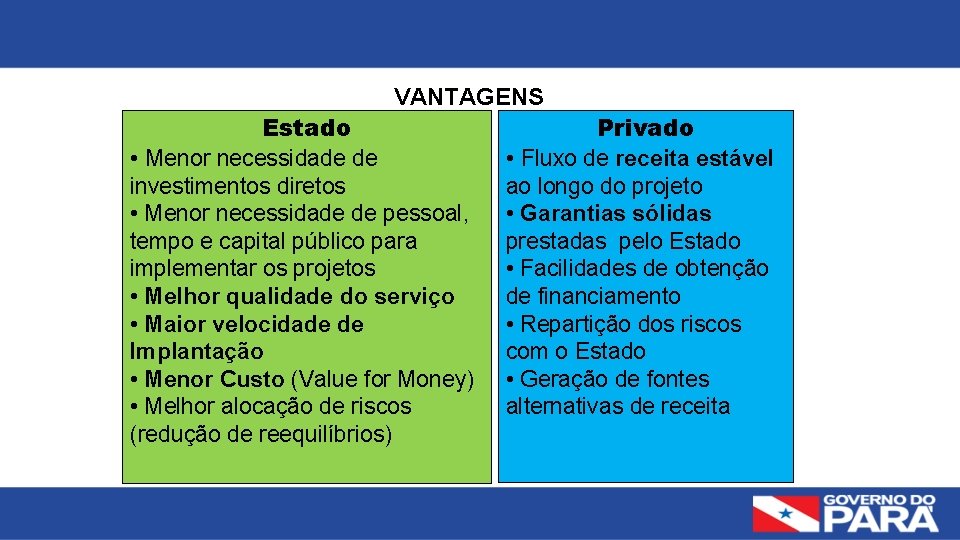 VANTAGENS

Estado
• Menor necessidade de investimentos diretos
• Menor necessidade de pessoal, tempo e capital público para implementar os projetos
• Melhor qualidade do serviço
• Maior velocidade de Implantação
• Menor Custo (Value for Money)
• Melhor alocação de riscos (redução de reequilíbrios)

Privado
• Fluxo de receita estável ao longo do projeto
• Garantias sólidas prestadas pelo Estado
• Facilidades de obtenção de financiamento
• Repartição dos riscos com o Estado
• Geração de fontes alternativas de receita

GOVERNO DO PARÁ